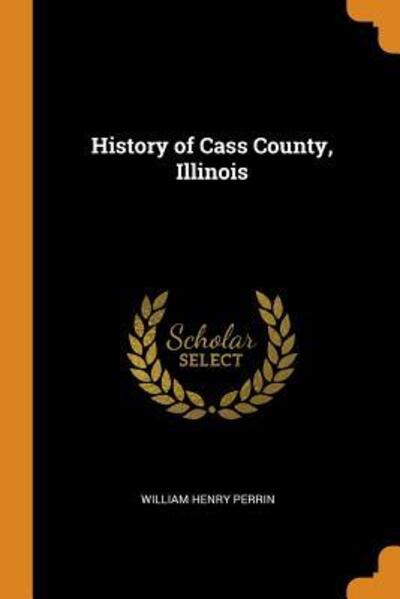 History of Cass County, Illinois

Scholar
SELECT

WILLIAM HENRY PERRIN